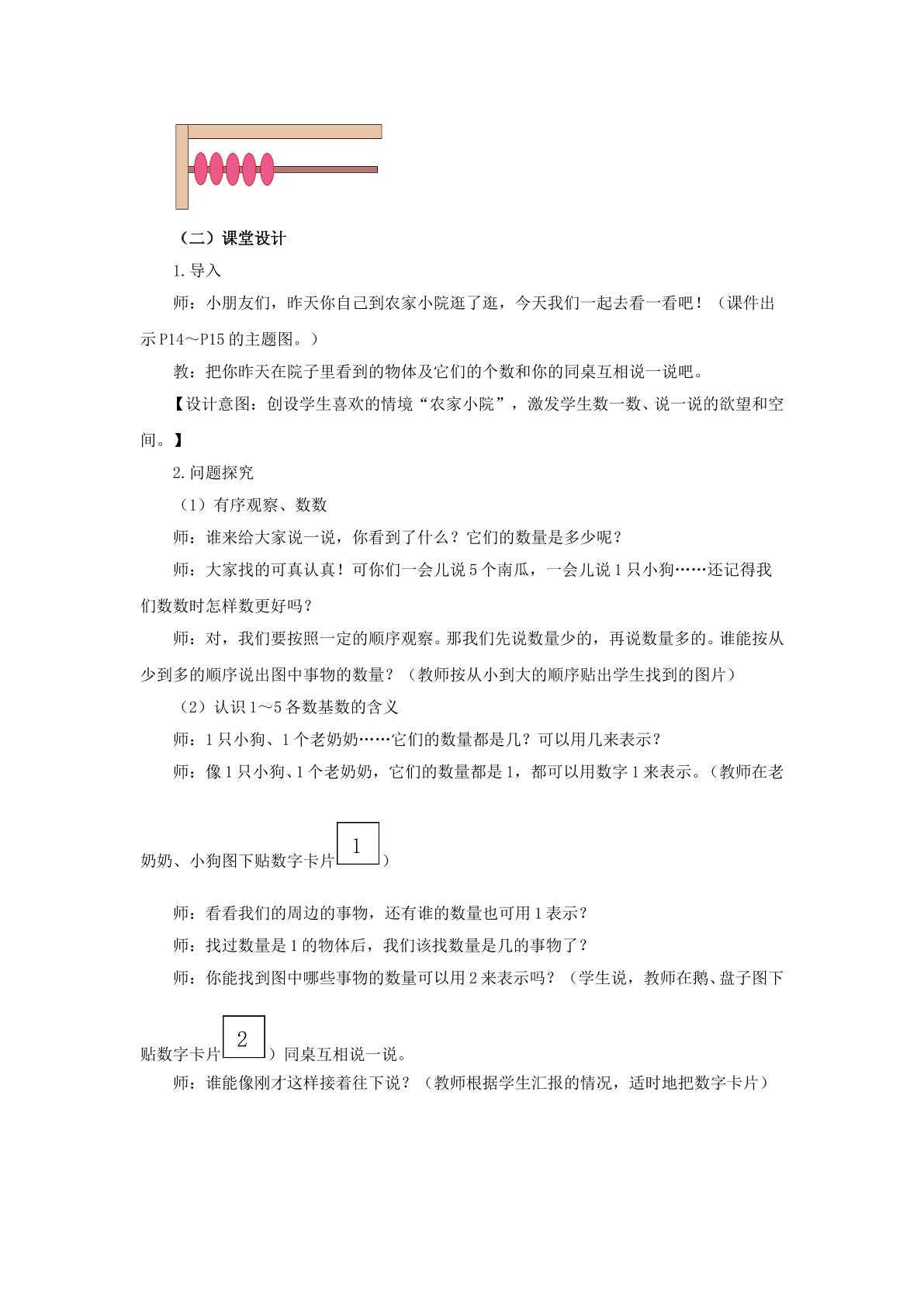 （二）课堂设计

1.导入

师：小朋友们，昨天你自己到农家小院逛了逛，今天我们一起去看一看吧！（课件出示P14～P15的主题图。）

教：把你昨天在院子里看到的物体及它们的个数和你的同桌互相说一说吧。

【设计意图：创设学生喜欢的情境“农家小院”，激发学生数一数、说一说的欲望和空间。】

2.问题探究

（1）有序观察、数数

师：谁来给大家说一说，你看到了什么？它们的数量是多少呢？

师：大家找的可真认真！可你们一会儿说5个南瓜，一会儿说1只小狗……还记得我们数数时怎样数更好吗？

师：对，我们要按照一定的顺序观察。那我们先说数量少的，再说数量多的。谁能按从少到多的顺序说出图中事物的数量？（教师按从小到大的顺序贴出学生找到的图片）

（2）认识1～5各数基数的含义

师：1只小狗、1个老奶奶……它们的数量都是几？可以用几来表示？

师：像1只小狗、1个老奶奶，它们的数量都是1，都可以用数字1来表示。（教师在老奶奶、小狗图下贴数字卡片1）

师：看看我们的周边的事物，还有谁的数量也可用1表示？

师：找过数量是1的物体后，我们该找数量是几的事物了？

师：你能找到图中哪些事物的数量可以用2来表示吗？（学生说，教师在鹅、盘子图下贴数字卡片2）同桌互相说一说。

师：谁能像刚才这样接着往下说？（教师根据学生汇报的情况，适时地把数字卡片）